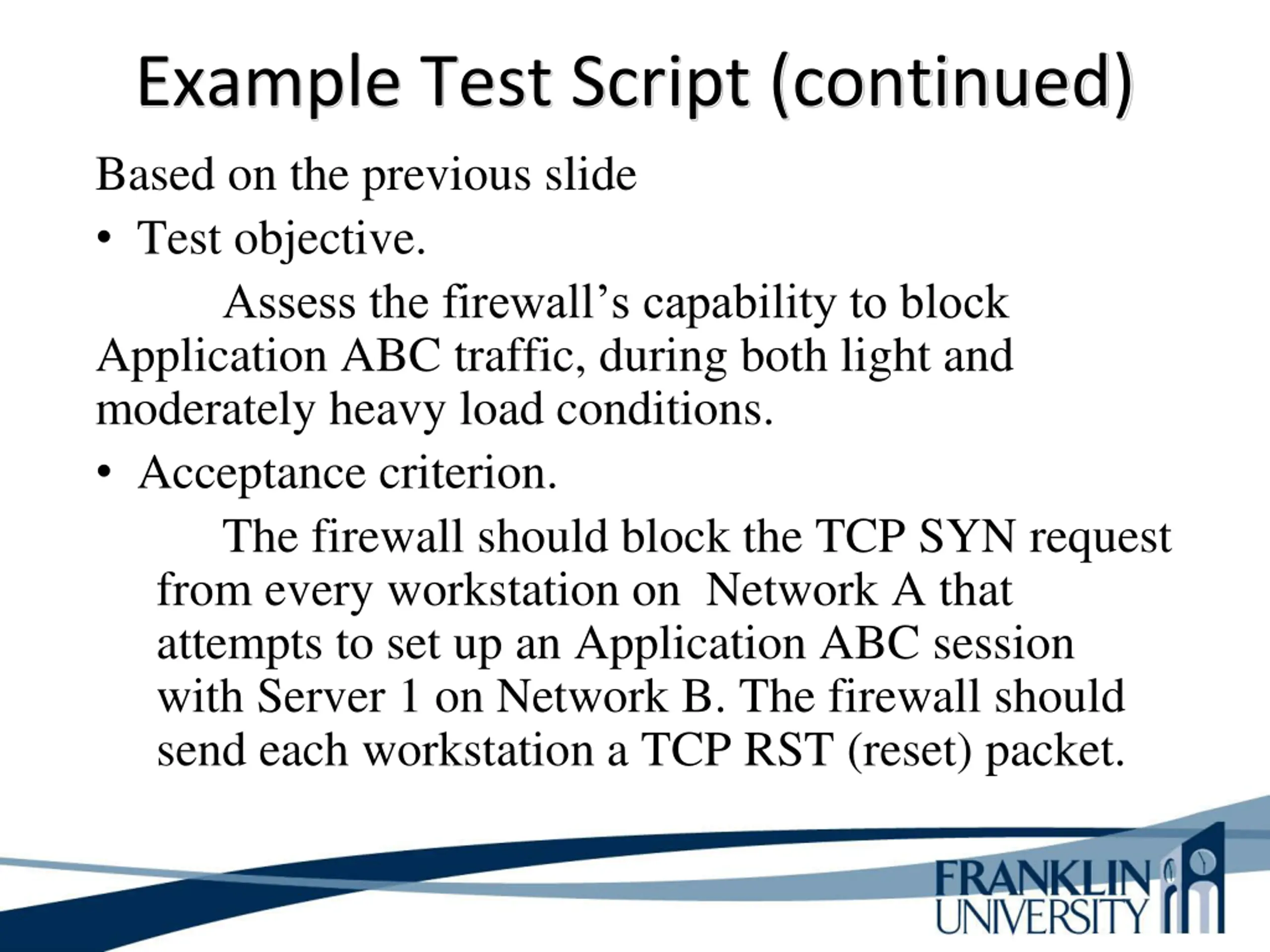 Example Test Script (continued)

Based on the previous slide

• Test objective.

Assess the firewall’s capability to block Application ABC traffic, during both light and moderately heavy load conditions.

• Acceptance criterion.

The firewall should block the TCP SYN request from every workstation on Network A that attempts to set up an Application ABC session with Server 1 on Network B. The firewall should send each workstation a TCP RST (reset) packet.

FRANKLIN UNIVERSITY